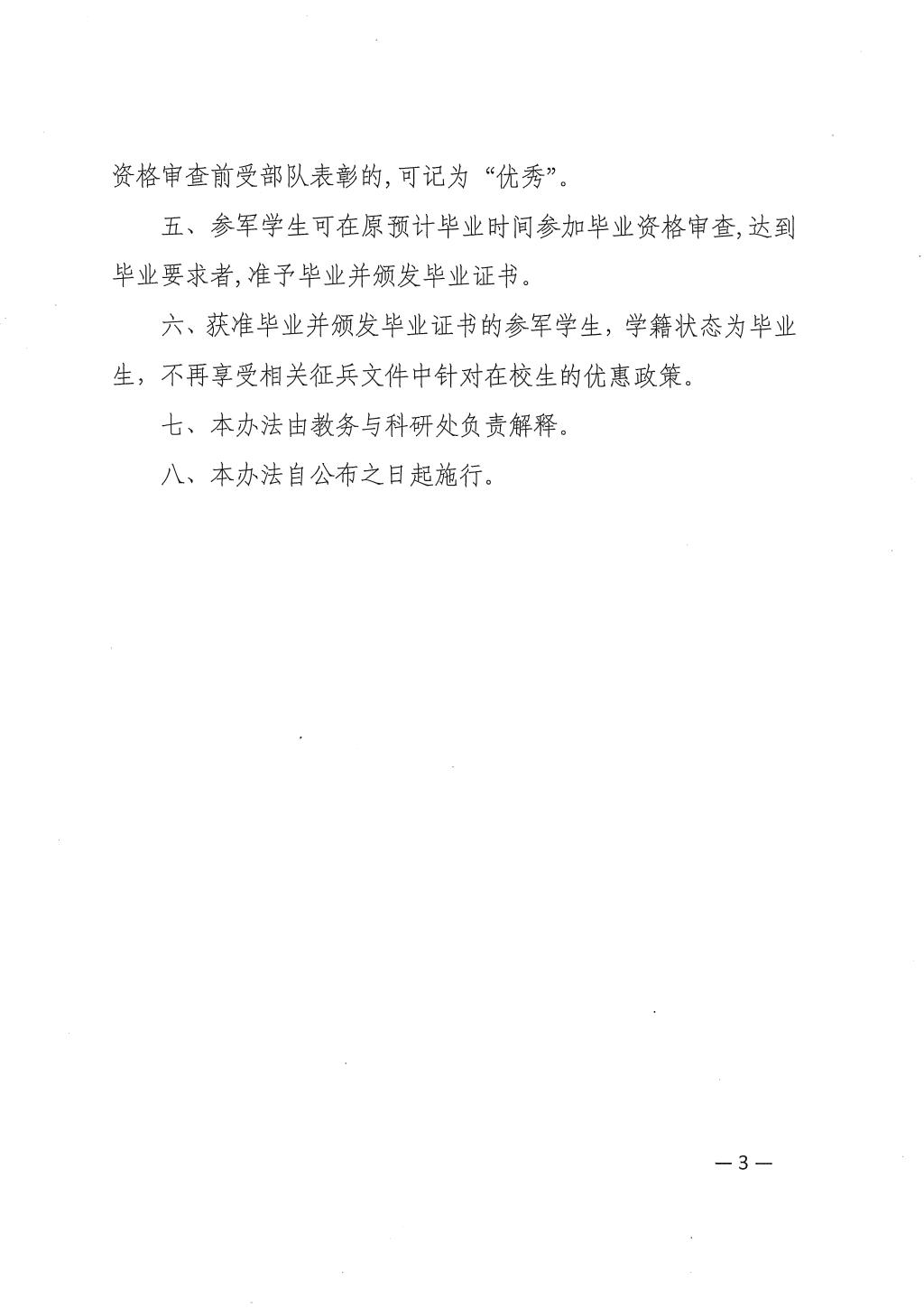 资格审查前受部队表彰的,可记为“优秀”。

五、参军学生可在原预计毕业时间参加毕业资格审查,达到毕业要求者,准予毕业并颁发毕业证书。

六、获准毕业并颁发毕业证书的参军学生，学籍状态为毕业生，不再享受相关征兵文件中针对在校生的优惠政策。

七、本办法由教务与科研处负责解释。

八、本办法自公布之日起施行。

—3—